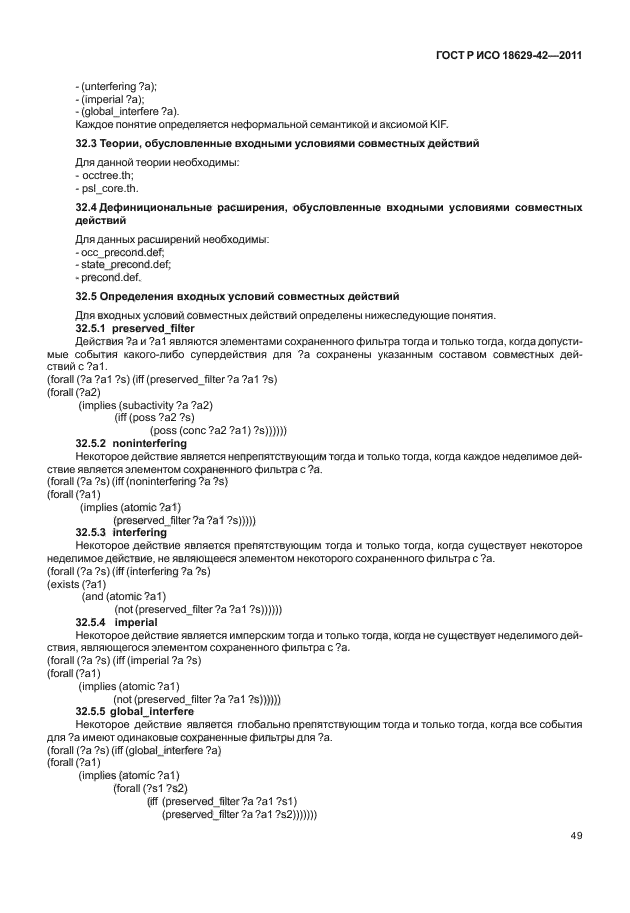 ГОСТ Р ИСО 18629-42—2011

- (unterfering ?a);
- (imperial ?a);
- (global_interfere ?a).
Каждое понятие определяется неформальной семантикой и аксиомой KIF.

32.3 Теории, обусловленные входными условиями совместных действий

Для данной теории необходимы:
- occtree.th;
- psl_core.th.

32.4 Дефинициональные расширения, обусловленные входными условиями совместных действий

Для данных расширений необходимы:
- occ_precond.def;
- state_precond.def;
- precond.def.

32.5 Определения входных условий совместных действий

Для входных условий совместных действий определены нижеследующие понятия.

32.5.1 preserved_filter

Действия ?a и ?a1 являются элементами сохраненного фильтра тогда и только тогда, когда допустимые события какого-либо супердействия для ?a сохранены указанным составом совместных действий с ?a1.
(forall (?a ?a1 ?s) (iff (preserved_filter ?a ?a1 ?s)
(forall (?a2)
(implies (subactivity ?a ?a2)
(iff (poss ?a2 ?s)
(poss (conc ?a2 ?a1) ?s))))))

32.5.2 noninterfering

Некоторое действие является непрепятствующим тогда и только тогда, когда каждое неделимое действие является элементом сохраненного фильтра с ?a.
(forall (?a ?s) (iff (noninterfering ?a ?s)
(forall (?a1)
(implies (atomic ?a1)
(preserved_filter ?a ?a1 ?s)))))

32.5.3 interfering

Некоторое действие является препятствующим тогда и только тогда, когда существует некоторое неделимое действие, не являющееся элементом некоторого сохраненного фильтра с ?a.
(forall (?a ?s) (iff (interfering ?a ?s)
(exists (?a1)
(and (atomic ?a1)
(not (preserved_filter ?a ?a1 ?s))))))

32.5.4 imperial

Некоторое действие является имперским тогда и только тогда, когда не существует неделимого действия, являющегося элементом сохраненного фильтра с ?a.
(forall (?a ?s) (iff (imperial ?a ?s)
(forall (?a1)
(implies (atomic ?a1)
(not (preserved_filter ?a ?a1 ?s))))))

32.5.5 global_interfere

Некоторое действие является глобально препятствующим тогда и только тогда, когда все события для ?a имеют одинаковые сохраненные фильтры для ?a.
(forall (?a ?s) (iff (global_interfere ?a)
(forall (?a1)
(implies (atomic ?a1)
(forall (?s1 ?s2)
(iff (preserved_filter ?a ?a1 ?s1)
(preserved_filter ?a ?a1 ?s2)))))))

49